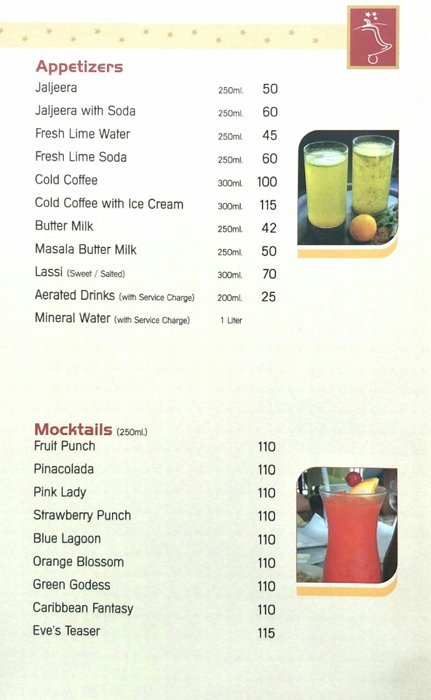 Appetizers
Jaljeera 250ml. 50
Jaljeera with Soda 250ml. 60
Fresh Lime Water 250ml. 45
Fresh Lime Soda 250ml. 60
Cold Coffee 300ml. 100
Cold Coffee with Ice Cream 300ml. 115
Butter Milk 250ml. 42
Masala Butter Milk 250ml. 50
Lassi (Sweet / Salted) 300ml. 70
Aerated Drinks (with Service Charge) 200ml. 25
Mineral Water (with Service Charge) 1 Liter

Mocktails (250ml.)
Fruit Punch 110
Pinacolada 110
Pink Lady 110
Strawberry Punch 110
Blue Lagoon 110
Orange Blossom 110
Green Godess 110
Caribbean Fantasy 110
Eve's Teaser 115